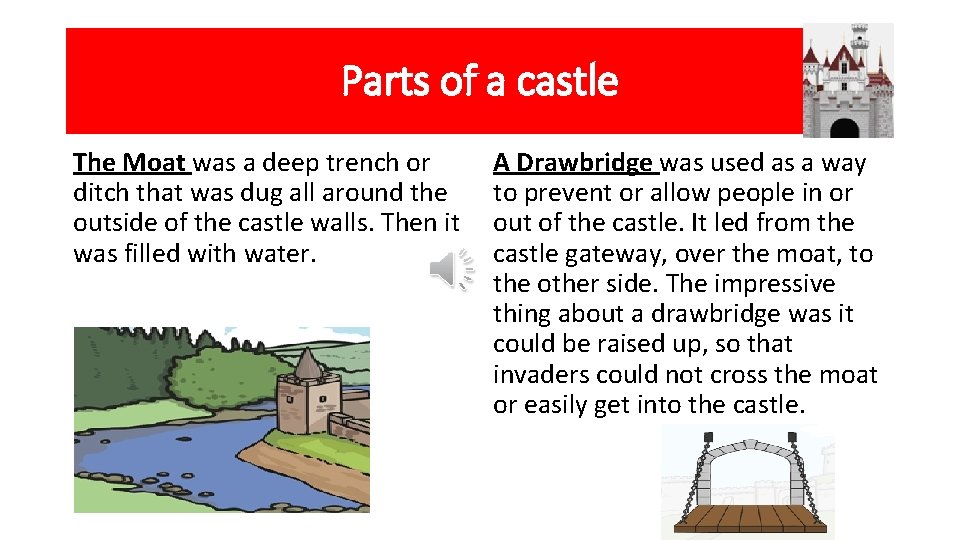 Parts of a castle

The Moat was a deep trench or ditch that was dug all around the outside of the castle walls. Then it was filled with water.

A Drawbridge was used as a way to prevent or allow people in or out of the castle. It led from the castle gateway, over the moat, to the other side. The impressive thing about a drawbridge was it could be raised up, so that invaders could not cross the moat or easily get into the castle.